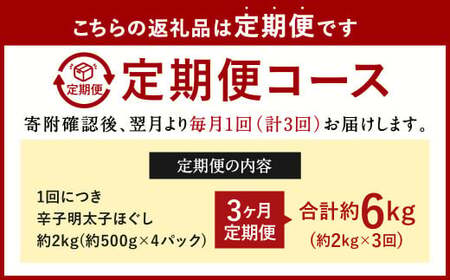 こちらの返礼品は定期便です

定期便

定期便コース

寄附確認後、翌月より毎月1回（計3回）お届けします。

定期便の内容

1回につき
辛子明太子ほぐし
約2kg(約500g×4パック)

3ヶ月
定期便

合計約6kg
(約2kg×3回)